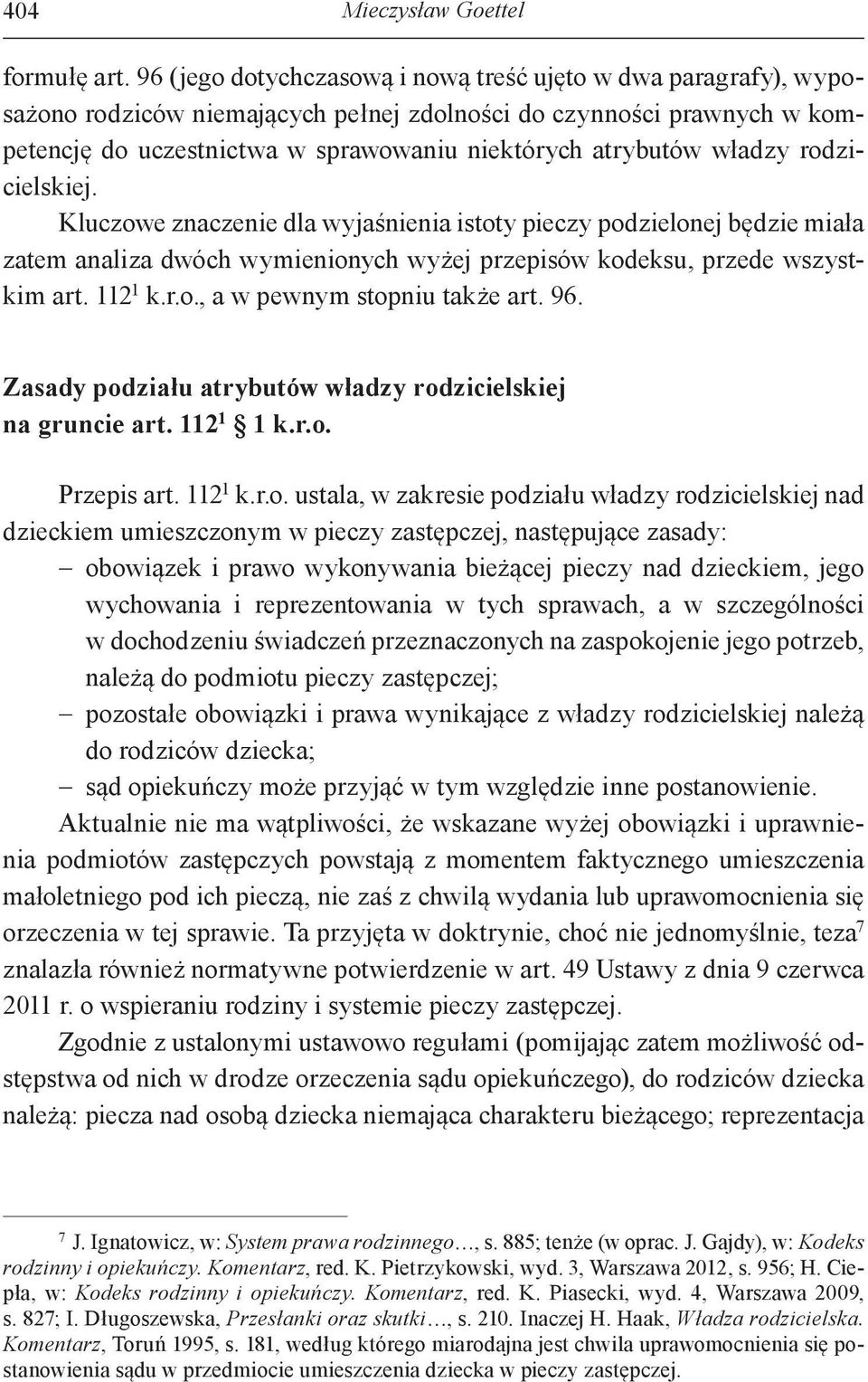 404 Mieczysław Goettel

formułę art. 96 (jego dotychczasową i nową treść ujęto w dwa paragrafy), wyposażono rodziców niemających pełnej zdolności do czynności prawnych w kompetencję do uczestnictwa w sprawowaniu niektórych atrybutów władzy rodzicielskiej.

Kluczowe znaczenie dla wyjaśnienia istoty pieczy podzielonej będzie miała zatem analiza dwóch wymienionych wyżej przepisów kodeksu, przede wszystkim art. $112^1$ k.r.o., a w pewnym stopniu także art. 96.

Zasady podziału atrybutów władzy rodzicielskiej na gruncie art. $112^1$ § 1 k.r.o.

Przepis art. $112^1$ k.r.o. ustala, w zakresie podziału władzy rodzicielskiej nad dzieckiem umieszczonym w pieczy zastępczej, następujące zasady:
– obowiązek i prawo wykonywania bieżącej pieczy nad dzieckiem, jego wychowania i reprezentowania w tych sprawach, a w szczególności w dochodzeniu świadczeń przeznaczonych na zaspokojenie jego potrzeb, należą do podmiotu pieczy zastępczej;
– pozostałe obowiązki i prawa wynikające z władzy rodzicielskiej należą do rodziców dziecka;
– sąd opiekuńczy może przyjąć w tym względzie inne postanowienie.

Aktualnie nie ma wątpliwości, że wskazane wyżej obowiązki i uprawnienia podmiotów zastępczych powstają z momentem faktycznego umieszczenia małoletniego pod ich pieczą, nie zaś z chwilą wydania lub uprawomocnienia się orzeczenia w tej sprawie. Ta przyjęta w doktrynie, choć nie jednomyślnie, teza$^7$ znalazła również normatywne potwierdzenie w art. 49 Ustawy z dnia 9 czerwca 2011 r. o wspieraniu rodziny i systemie pieczy zastępczej.

Zgodnie z ustalonymi ustawowo regułami (pomijając zatem możliwość odstępstwa od nich w drodze orzeczenia sądu opiekuńczego), do rodziców dziecka należą: piecza nad osobą dziecka niemająca charakteru bieżącego; reprezentacja

$^7$ J. Ignatowicz, w: System prawa rodzinnego…, s. 885; tenże (w oprac. J. Gajdy), w: Kodeks rodzinny i opiekuńczy. Komentarz, red. K. Pietrzykowski, wyd. 3, Warszawa 2012, s. 956; H. Ciepła, w: Kodeks rodzinny i opiekuńczy. Komentarz, red. K. Piasecki, wyd. 4, Warszawa 2009, s. 827; I. Długoszewska, Przesłanki oraz skutki…, s. 210. Inaczej H. Haak, Władza rodzicielska. Komentarz, Toruń 1995, s. 181, według którego miarodajna jest chwila uprawomocnienia się postanowienia sądu w przedmiocie umieszczenia dziecka w pieczy zastępczej.